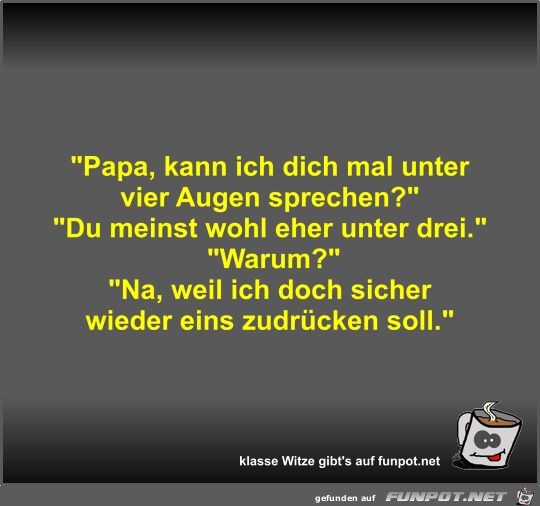 "Papa, kann ich dich mal unter vier Augen sprechen?"
"Du meinst wohl eher unter drei."
"Warum?"
"Na, weil ich doch sicher wieder eins zudrücken soll."

klasse Witze gibt's auf funpot.net

gefunden auf FUNPOT.NET